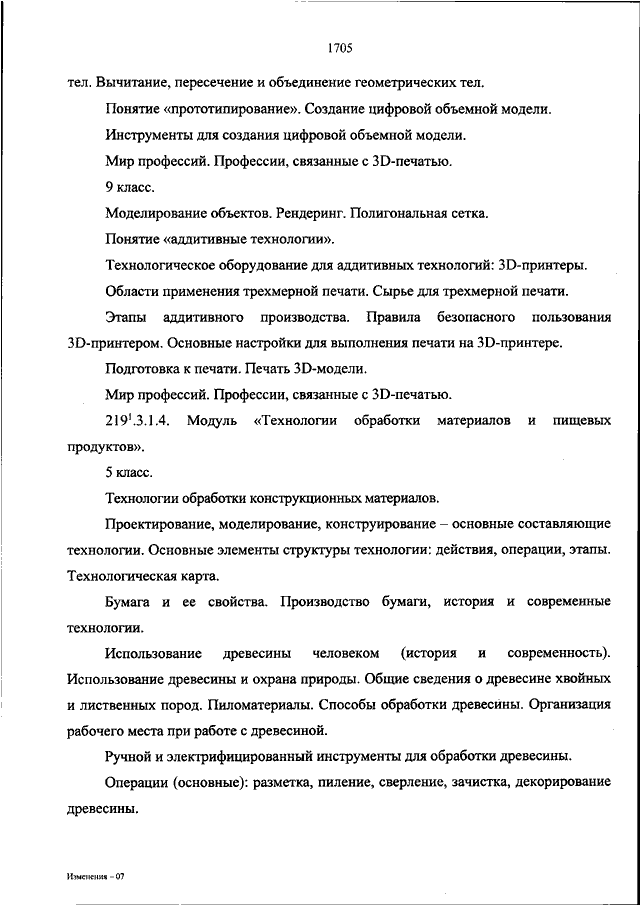 1705

тел. Вычитание, пересечение и объединение геометрических тел.

Понятие «прототипирование». Создание цифровой объемной модели.

Инструменты для создания цифровой объемной модели.

Мир профессий. Профессии, связанные с 3D-печатью.

9 класс.

Моделирование объектов. Рендеринг. Полигональная сетка.

Понятие «аддитивные технологии».

Технологическое оборудование для аддитивных технологий: 3D-принтеры.

Области применения трехмерной печати. Сырье для трехмерной печати.

Этапы аддитивного производства. Правила безопасного пользования 3D-принтером. Основные настройки для выполнения печати на 3D-принтере.

Подготовка к печати. Печать 3D-модели.

Мир профессий. Профессии, связанные с 3D-печатью.

$219^1$.3.1.4. Модуль «Технологии обработки материалов и пищевых продуктов».

5 класс.

Технологии обработки конструкционных материалов.

Проектирование, моделирование, конструирование – основные составляющие технологии. Основные элементы структуры технологии: действия, операции, этапы. Технологическая карта.

Бумага и ее свойства. Производство бумаги, история и современные технологии.

Использование древесины человеком (история и современность). Использование древесины и охрана природы. Общие сведения о древесине хвойных и лиственных пород. Пиломатериалы. Способы обработки древесины. Организация рабочего места при работе с древесиной.

Ручной и электрифицированный инструменты для обработки древесины.

Операции (основные): разметка, пиление, сверление, зачистка, декорирование древесины.

Изменения – 07